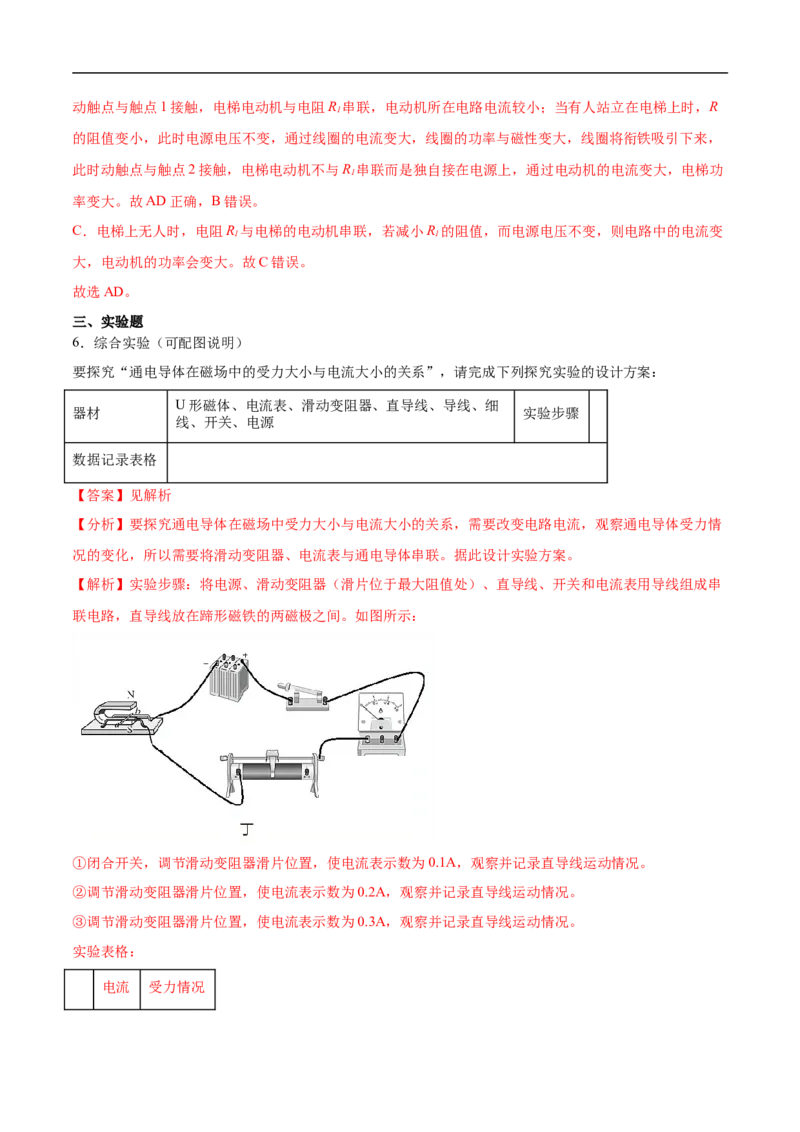 动触点与触点 1 接触，电梯电动机与电阻 $R_1$ 串联，电动机所在电路电流较小；当有人站立在电梯上时，$R$ 的阻值变小，此时电源电压不变，通过线圈的电流变大，线圈的功率与磁性变大，线圈将衔铁吸引下来，此时动触点与触点 2 接触，电梯电动机不与 $R_1$ 串联而是独自接在电源上，通过电动机的电流变大，电梯功率变大。故 AD 正确，B 错误。

C．电梯上无人时，电阻 $R_1$ 与电梯的电动机串联，若减小 $R_1$ 的阻值，而电源电压不变，则电路中的电流变大，电动机的功率会变大。故 C 错误。

故选 AD。

三、实验题

6．综合实验（可配图说明）

要探究“通电导体在磁场中的受力大小与电流大小的关系”，请完成下列探究实验的设计方案：

| 器材 | U 形磁体、电流表、滑动变阻器、直导线、导线、细线、开关、电源 | 实验步骤 | |
|---|---|---|---|
| 数据记录表格 | | | |

【答案】见解析

【分析】要探究通电导体在磁场中受力大小与电流大小的关系，需要改变电路电流，观察通电导体受力情况的变化，所以需要将滑动变阻器、电流表与通电导体串联。据此设计实验方案。

【解析】实验步骤：将电源、滑动变阻器（滑片位于最大阻值处）、直导线、开关和电流表用导线组成串联电路，直导线放在蹄形磁铁的两磁极之间。如图所示：

N
S
丁

①闭合开关，调节滑动变阻器滑片位置，使电流表示数为 0.1A，观察并记录直导线运动情况。

②调节滑动变阻器滑片位置，使电流表示数为 0.2A，观察并记录直导线运动情况。

③调节滑动变阻器滑片位置，使电流表示数为 0.3A，观察并记录直导线运动情况。

实验表格：

| | 电流 | 受力情况 |
|---|---|---|